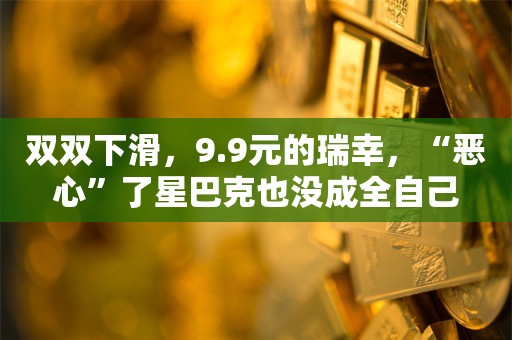 双双下滑，9.9元的瑞幸，“恶心”了星巴克也没成全自己